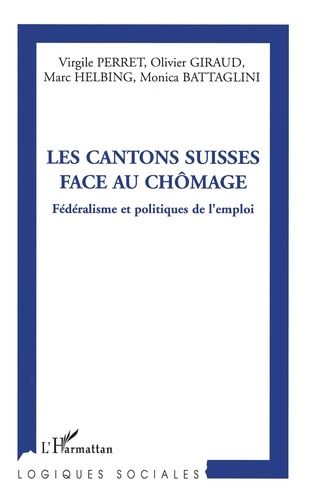 Virgile PERRET, Olivier GIRAUD,
Marc HELBING, Monica BATTAGLINI

LES CANTONS SUISSES
FACE AU CHÔMAGE

Fédéralisme et politiques de l'emploi

L'Harmattan

LOGIQUES SOCIALES